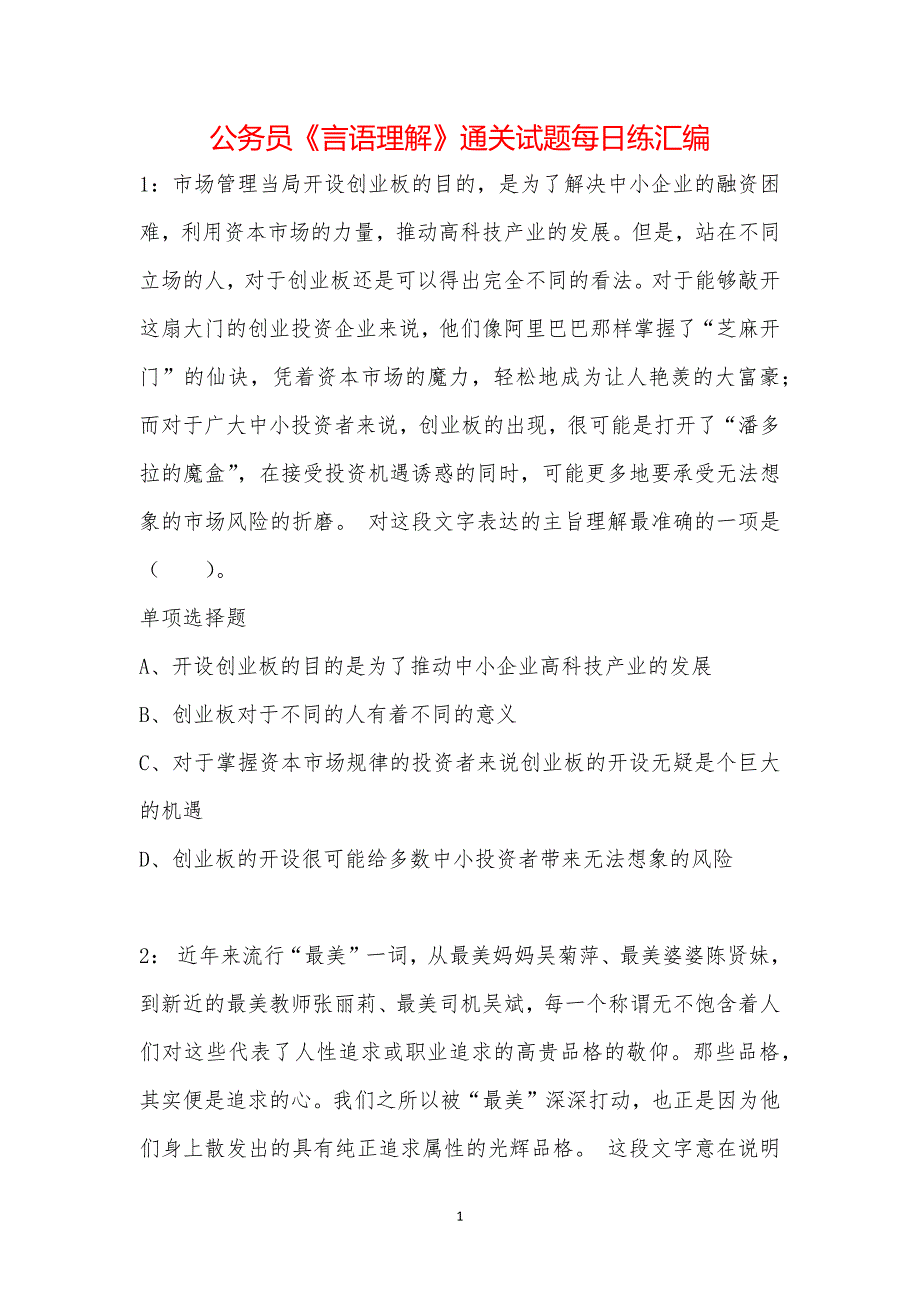 公务员《言语理解》通关试题每日练汇编

1：市场管理当局开设创业板的目的，是为了解决中小企业的融资困难，利用资本市场的力量，推动高科技产业的发展。但是，站在不同立场的人，对于创业板还是可以得出完全不同的看法。对于能够敲开这扇大门的创业投资企业来说，他们像阿里巴巴那样掌握了“芝麻开门”的仙诀，凭着资本市场的魔力，轻松地成为让人艳羡的大富豪；而对于广大中小投资者来说，创业板的出现，很可能是打开了“潘多拉的魔盒”，在接受投资机遇诱惑的同时，可能更多地要承受无法想象的市场风险的折磨。 对这段文字表达的主旨理解最准确的一项是（　　）。

单项选择题

A、开设创业板的目的是为了推动中小企业高科技产业的发展

B、创业板对于不同的人有着不同的意义

C、对于掌握资本市场规律的投资者来说创业板的开设无疑是个巨大的机遇

D、创业板的开设很可能给多数中小投资者带来无法想象的风险

2： 近年来流行“最美”一词，从最美妈妈吴菊萍、最美婆婆陈贤妹，到新近的最美教师张丽莉、最美司机吴斌，每一个称谓无不饱含着人们对这些代表了人性追求或职业追求的高贵品格的敬仰。那些品格，其实便是追求的心。我们之所以被“最美”深深打动，也正是因为他们身上散发出的具有纯正追求属性的光辉品格。 这段文字意在说明

1